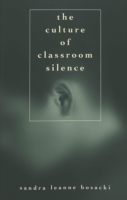 the culture of classroom silence

sandra leanne bosacki